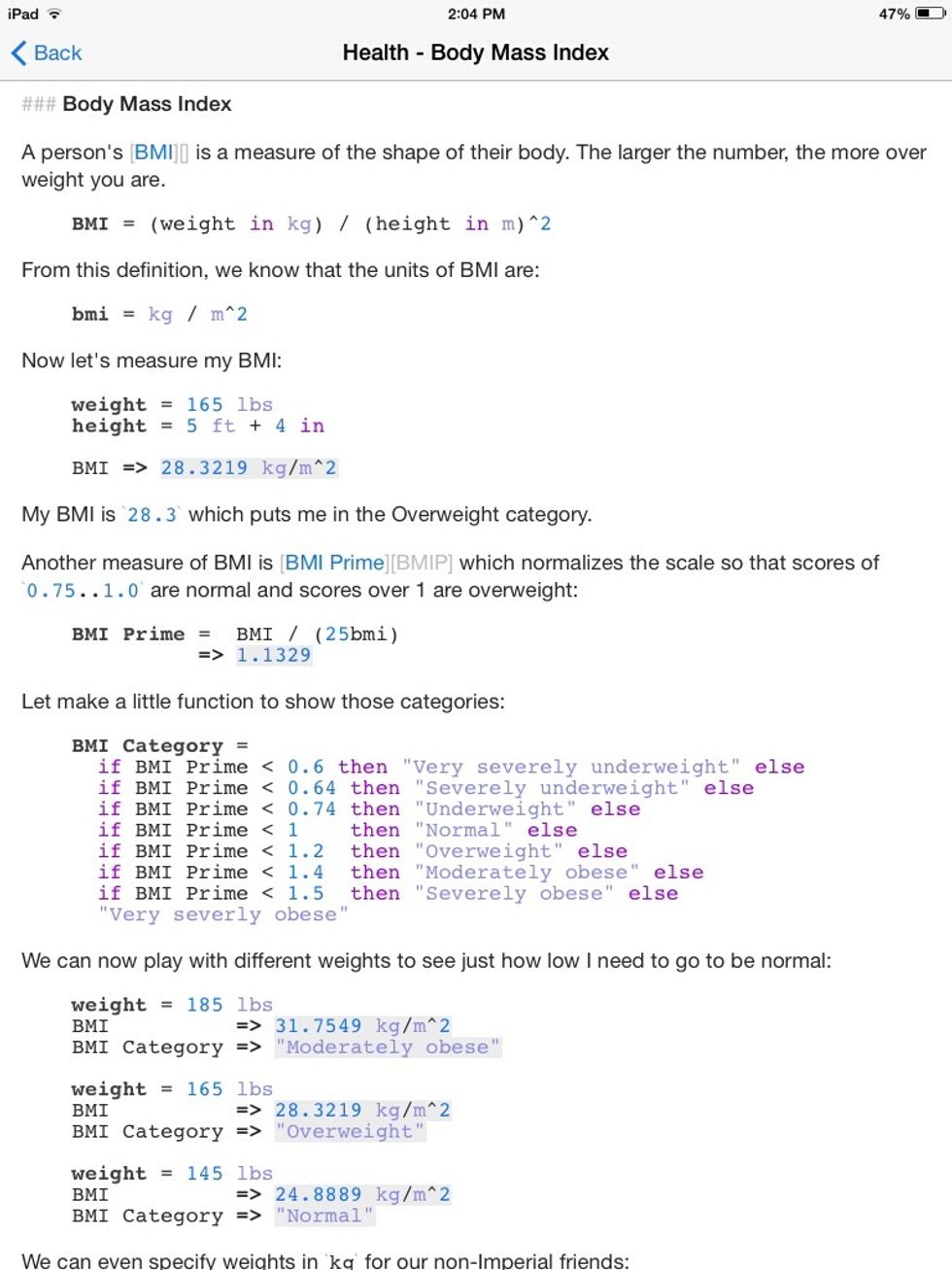 iPad 2:04 PM 47%

Back Health - Body Mass Index

### Body Mass Index

A person's [BMI][] is a measure of the shape of their body. The larger the number, the more over weight you are.

BMI = (weight in kg) / (height in m)^2

From this definition, we know that the units of BMI are:

bmi = kg / m^2

Now let's measure my BMI:

weight = 165 lbs
height = 5 ft + 4 in

BMI => 28.3219 kg/m^2

My BMI is `28.3` which puts me in the Overweight category.

Another measure of BMI is [BMI Prime][BMIP] which normalizes the scale so that scores of `0.75..1.0` are normal and scores over 1 are overweight:

BMI Prime = BMI / (25bmi)
=> 1.1329

Let make a little function to show those categories:

BMI Category =
if BMI Prime < 0.6 then "Very severely underweight" else
if BMI Prime < 0.64 then "Severely underweight" else
if BMI Prime < 0.74 then "Underweight" else
if BMI Prime < 1 then "Normal" else
if BMI Prime < 1.2 then "Overweight" else
if BMI Prime < 1.4 then "Moderately obese" else
if BMI Prime < 1.5 then "Severely obese" else
"Very severly obese"

We can now play with different weights to see just how low I need to go to be normal:

weight = 185 lbs
BMI => 31.7549 kg/m^2
BMI Category => "Moderately obese"

weight = 165 lbs
BMI => 28.3219 kg/m^2
BMI Category => "Overweight"

weight = 145 lbs
BMI => 24.8889 kg/m^2
BMI Category => "Normal"

We can even specify weights in `kg` for our non-Imperial friends: